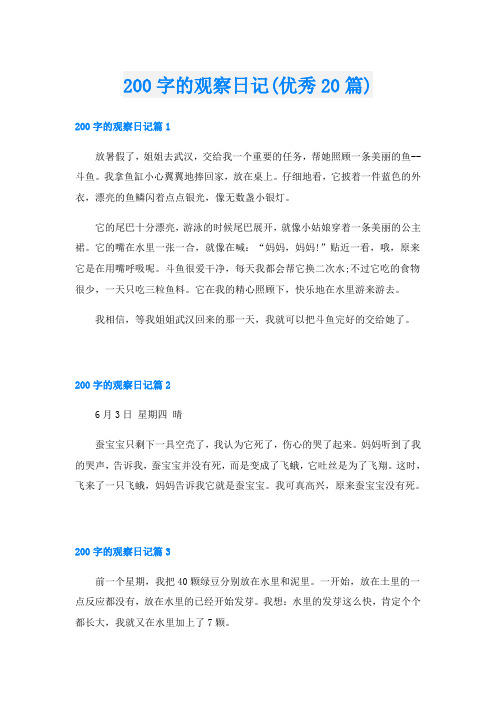 200字的观察日记(优秀20篇)

200字的观察日记篇1

放暑假了，姐姐去武汉，交给我一个重要的任务，帮她照顾一条美丽的鱼--斗鱼。我拿鱼缸小心翼翼地捧回家，放在桌上。仔细地看，它披着一件蓝色的外衣，漂亮的鱼鳞闪着点点银光，像无数盏小银灯。

它的尾巴十分漂亮，游泳的时候尾巴展开，就像小姑娘穿着一条美丽的公主裙。它的嘴在水里一张一合，就像在喊："妈妈，妈妈!"贴近一看，哦，原来它是在用嘴呼吸呢。斗鱼很爱干净，每天我都会帮它换二次水;不过它吃的食物很少，一天只吃三粒鱼料。它在我的精心照顾下，快乐地在水里游来游去。

我相信，等我姐姐武汉回来的那一天，我就可以把斗鱼完好的交给她了。

200字的观察日记篇2

6月3日 星期四 晴

蚕宝宝只剩下一具空壳了，我认为它死了，伤心的哭了起来。妈妈听到了我的哭声，告诉我，蚕宝宝并没有死，而是变成了飞蛾，它吐丝是为了飞翔。这时，飞来了一只飞蛾，妈妈告诉我它就是蚕宝宝。我可真高兴，原来蚕宝宝没有死。

200字的观察日记篇3

前一个星期，我把40颗绿豆分别放在水里和泥里。一开始，放在土里的一点反应都没有，放在水里的已经开始发芽。我想：水里的发芽这么快，肯定个个都长大，我就又在水里加上了7颗。